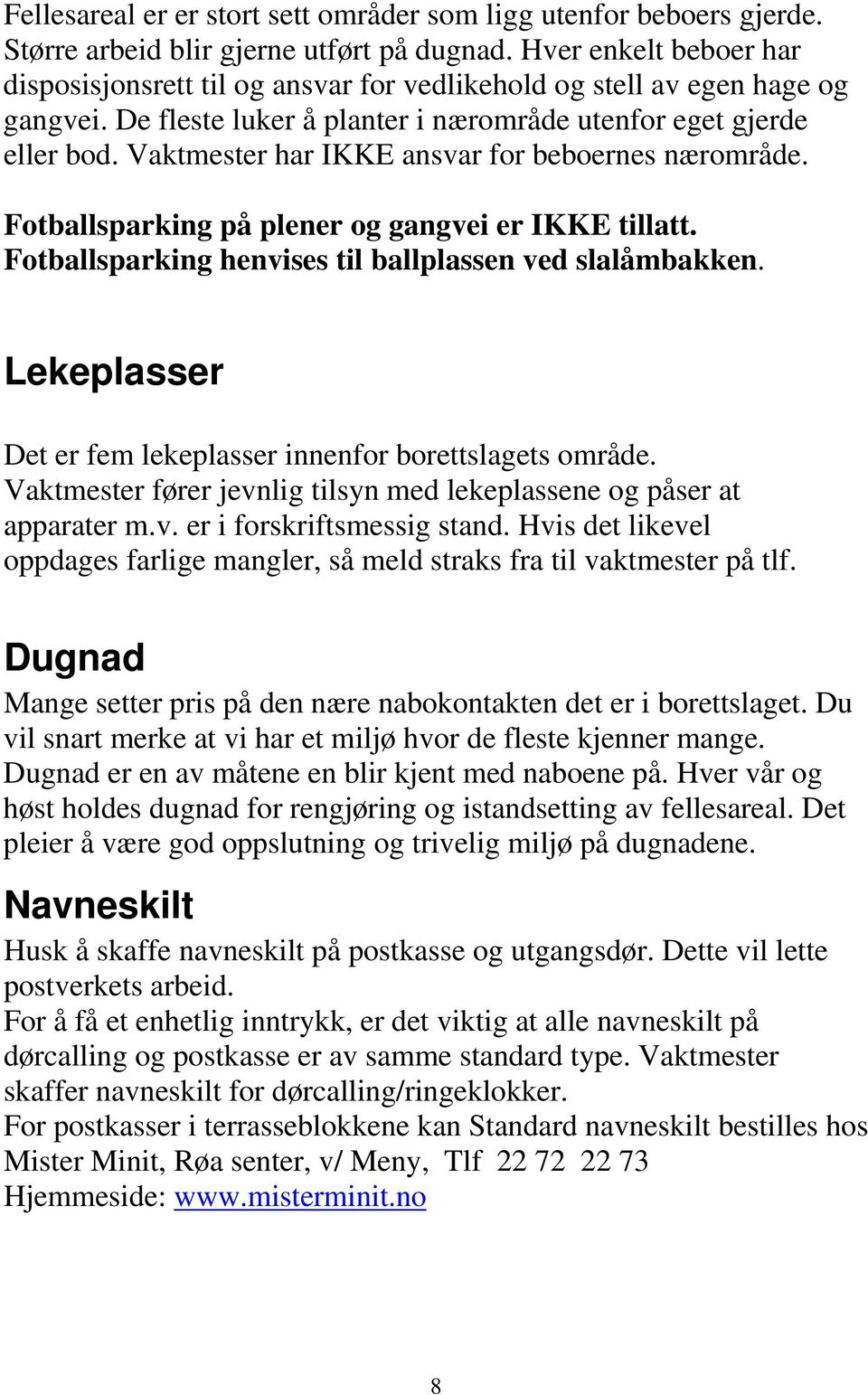 Fellesareal er er stort sett områder som ligg utenfor beboers gjerde. Større arbeid blir gjerne utført på dugnad. Hver enkelt beboer har disposisjonsrett til og ansvar for vedlikehold og stell av egen hage og gangvei. De fleste luker å planter i nærområde utenfor eget gjerde eller bod. Vaktmester har IKKE ansvar for beboernes nærområde.

Fotballsparking på plener og gangvei er IKKE tillatt. Fotballsparking henvises til ballplassen ved slalåmbakken.

Lekeplasser

Det er fem lekeplasser innenfor borettslagets område. Vaktmester fører jevnlig tilsyn med lekeplassene og påser at apparater m.v. er i forskriftsmessig stand. Hvis det likevel oppdages farlige mangler, så meld straks fra til vaktmester på tlf.

Dugnad

Mange setter pris på den nære nabokontakten det er i borettslaget. Du vil snart merke at vi har et miljø hvor de fleste kjenner mange. Dugnad er en av måtene en blir kjent med naboene på. Hver vår og høst holdes dugnad for rengjøring og istandsetting av fellesareal. Det pleier å være god oppslutning og trivelig miljø på dugnadene.

Navneskilt

Husk å skaffe navneskilt på postkasse og utgangsdør. Dette vil lette postverkets arbeid.
For å få et enhetlig inntrykk, er det viktig at alle navneskilt på dørcalling og postkasse er av samme standard type. Vaktmester skaffer navneskilt for dørcalling/ringeklokker.
For postkasser i terrasseblokkene kan Standard navneskilt bestilles hos Mister Minit, Røa senter, v/ Meny, Tlf 22 72 22 73
Hjemmeside: www.misterminit.no

8